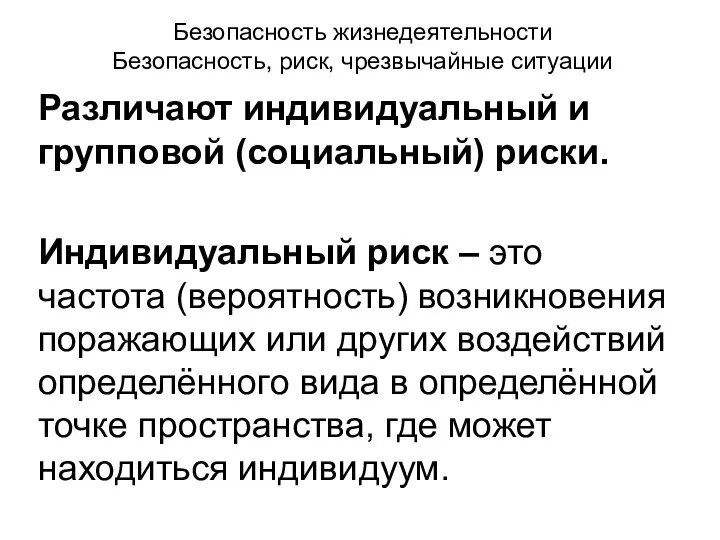 Безопасность жизнедеятельности
Безопасность, риск, чрезвычайные ситуации

Различают индивидуальный и групповой (социальный) риски.

Индивидуальный риск – это частота (вероятность) возникновения поражающих или других воздействий определённого вида в определённой точке пространства, где может находиться индивидуум.